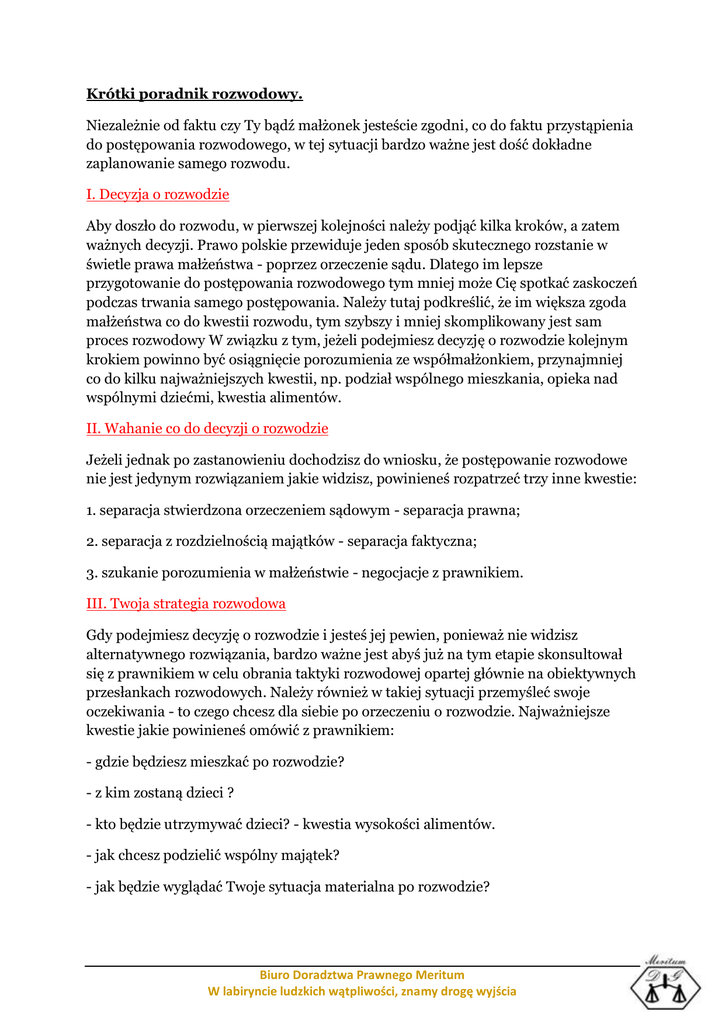 Krótki poradnik rozwodowy.

Niezależnie od faktu czy Ty bądź małżonek jesteście zgodni, co do faktu przystąpienia do postępowania rozwodowego, w tej sytuacji bardzo ważne jest dość dokładne zaplanowanie samego rozwodu.

I. Decyzja o rozwodzie

Aby doszło do rozwodu, w pierwszej kolejności należy podjąć kilka kroków, a zatem ważnych decyzji. Prawo polskie przewiduje jeden sposób skutecznego rozstanie w świetle prawa małżeństwa - poprzez orzeczenie sądu. Dlatego im lepsze przygotowanie do postępowania rozwodowego tym mniej może Cię spotkać zaskoczeń podczas trwania samego postępowania. Należy tutaj podkreślić, że im większa zgoda małżeństwa co do kwestii rozwodu, tym szybszy i mniej skomplikowany jest sam proces rozwodowy W związku z tym, jeżeli podejmiesz decyzję o rozwodzie kolejnym krokiem powinno być osiągnięcie porozumienia ze współmałżonkiem, przynajmniej co do kilku najważniejszych kwestii, np. podział wspólnego mieszkania, opieka nad wspólnymi dziećmi, kwestia alimentów.

II. Wahanie co do decyzji o rozwodzie

Jeżeli jednak po zastanowieniu dochodzisz do wniosku, że postępowanie rozwodowe nie jest jedynym rozwiązaniem jakie widzisz, powinieneś rozpatrzeć trzy inne kwestie:

1. separacja stwierdzona orzeczeniem sądowym - separacja prawna;

2. separacja z rozdzielnością majątków - separacja faktyczna;

3. szukanie porozumienia w małżeństwie - negocjacje z prawnikiem.

III. Twoja strategia rozwodowa

Gdy podejmiesz decyzję o rozwodzie i jesteś jej pewien, ponieważ nie widzisz alternatywnego rozwiązania, bardzo ważne jest abyś już na tym etapie skonsultował się z prawnikiem w celu obrania taktyki rozwodowej opartej głównie na obiektywnych przesłankach rozwodowych. Należy również w takiej sytuacji przemyśleć swoje oczekiwania - to czego chcesz dla siebie po orzeczeniu o rozwodzie. Najważniejsze kwestie jakie powinieneś omówić z prawnikiem:

- gdzie będziesz mieszkać po rozwodzie?

- z kim zostaną dzieci ?

- kto będzie utrzymywać dzieci? - kwestia wysokości alimentów.

- jak chcesz podzielić wspólny majątek?

- jak będzie wyglądać Twoje sytuacja materialna po rozwodzie?

Biuro Doradztwa Prawnego Meritum
W labiryncie ludzkich wątpliwości, znamy drogę wyjścia

Meritum
D G